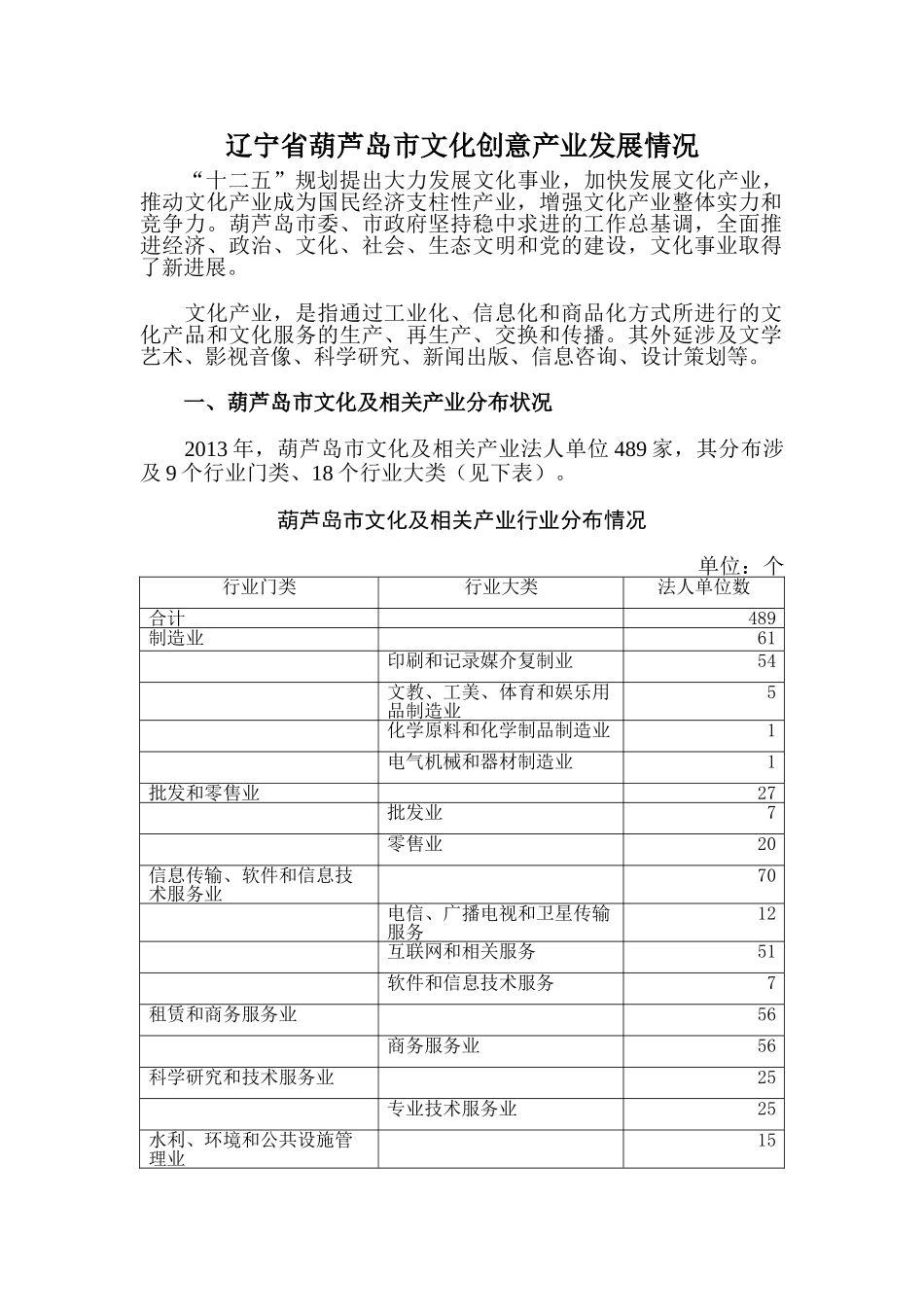 辽宁省葫芦岛市文化创意产业发展情况

“十二五”规划提出大力发展文化事业，加快发展文化产业，推动文化产业成为国民经济支柱性产业，增强文化产业整体实力和竞争力。葫芦岛市委、市政府坚持稳中求进的工作总基调，全面推进经济、政治、文化、社会、生态文明和党的建设，文化事业取得了新进展。

文化产业，是指通过工业化、信息化和商品化方式所进行的文化产品和文化服务的生产、再生产、交换和传播。其外延涉及文学艺术、影视音像、科学研究、新闻出版、信息咨询、设计策划等。

一、葫芦岛市文化及相关产业分布状况

2013 年，葫芦岛市文化及相关产业法人单位 489 家，其分布涉及 9 个行业门类、18 个行业大类（见下表）。

葫芦岛市文化及相关产业行业分布情况

单位：个

| 行业门类 | 行业大类 | 法人单位数 |
|---|---|---|
| 合计 | | 489 |
| 制造业 | | 61 |
| | 印刷和记录媒介复制业 | 54 |
| | 文教、工美、体育和娱乐用品制造业 | 5 |
| | 化学原料和化学制品制造业 | 1 |
| | 电气机械和器材制造业 | 1 |
| 批发和零售业 | | 27 |
| | 批发业 | 7 |
| | 零售业 | 20 |
| 信息传输、软件和信息技术服务业 | | 70 |
| | 电信、广播电视和卫星传输服务 | 12 |
| | 互联网和相关服务 | 51 |
| | 软件和信息技术服务 | 7 |
| 租赁和商务服务业 | | 56 |
| | 商务服务业 | 56 |
| 科学研究和技术服务业 | | 25 |
| | 专业技术服务业 | 25 |
| 水利、环境和公共设施管理业 | | 15 |